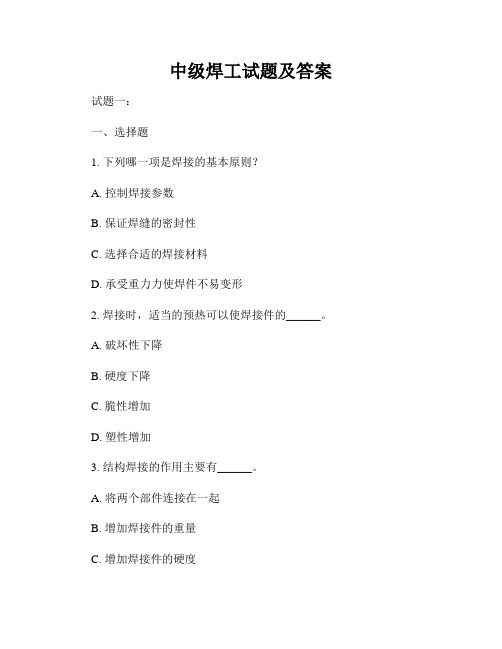 中级焊工试题及答案

试题一：

一、选择题

1. 下列哪一项是焊接的基本原则？

A. 控制焊接参数

B. 保证焊缝的密封性

C. 选择合适的焊接材料

D. 承受重力力使焊件不易变形

2. 焊接时，适当的预热可以使焊接件的______。

A. 破坏性下降

B. 硬度下降

C. 脆性增加

D. 塑性增加

3. 结构焊接的作用主要有______。

A. 将两个部件连接在一起

B. 增加焊接件的重量

C. 增加焊接件的硬度